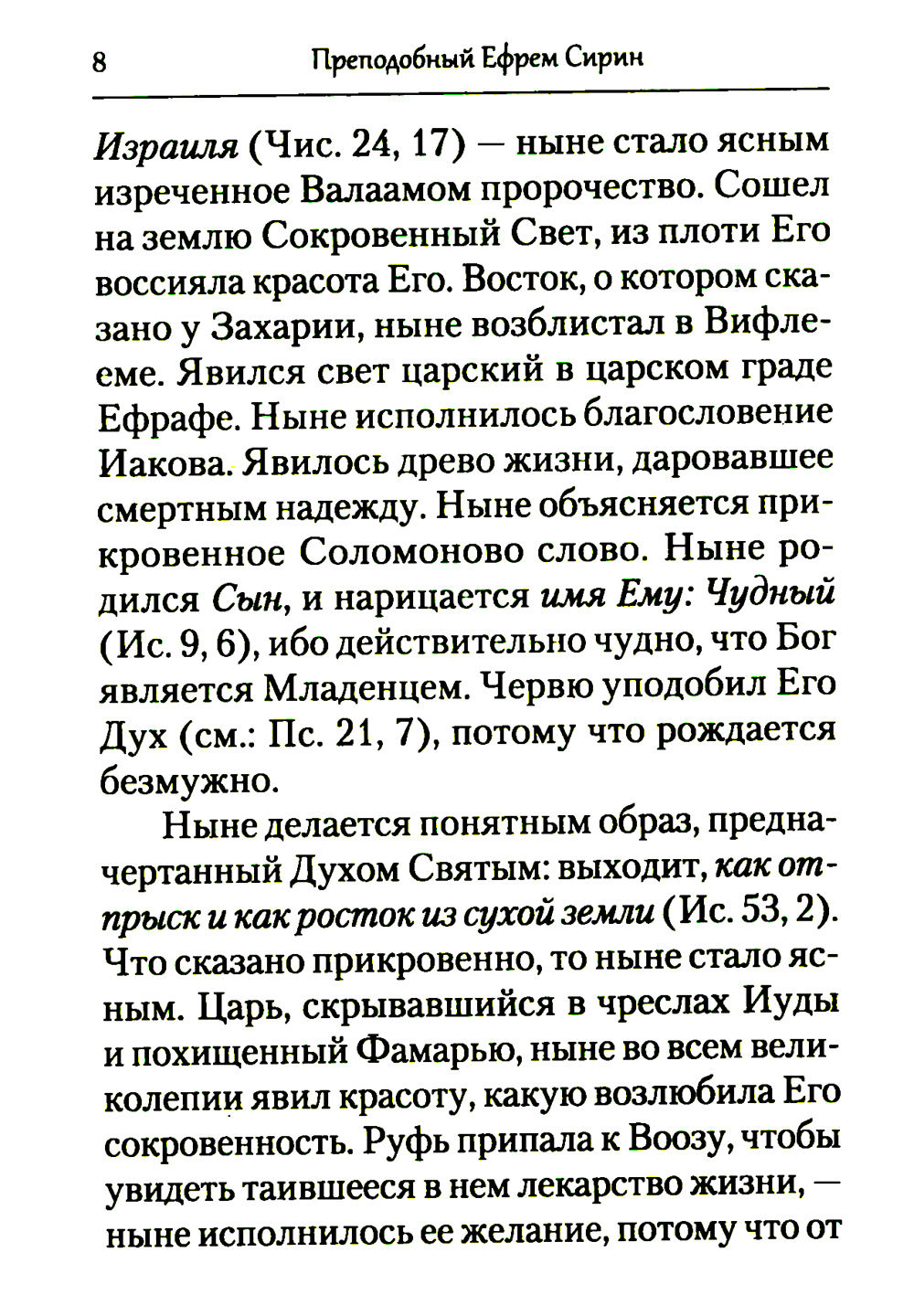 8 Преподобный Ефрем Сирин

Израиля (Чис. 24, 17) — ныне стало ясным изреченное Валаамом пророчество. Сошел на землю Сокровенный Свет, из плоти Его воссияла красота Его. Восток, о котором сказано у Захарии, ныне возблистал в Вифлееме. Явился свет царский в царском граде Ефрафе. Ныне исполнилось благословение Иакова. Явилось древо жизни, даровавшее смертным надежду. Ныне объясняется прикровенное Соломоново слово. Ныне родился Сын, и нарицается имя Ему: Чудный (Ис. 9, 6), ибо действительно чудно, что Бог является Младенцем. Червю уподобил Его Дух (см.: Пс. 21, 7), потому что рождается безмужно.

Ныне делается понятным образ, предначертанный Духом Святым: выходит, как отпрыск и как росток из сухой земли (Ис. 53, 2). Что сказано прикровенно, то ныне стало ясным. Царь, скрывавшийся в чреслах Иуды и похищенный Фамарью, ныне во всем великолепии явил красоту, какую возлюбила Его сокровенность. Руфь припала к Воозу, чтобы увидеть таившееся в нем лекарство жизни, — ныне исполнилось ее желание, потому что от